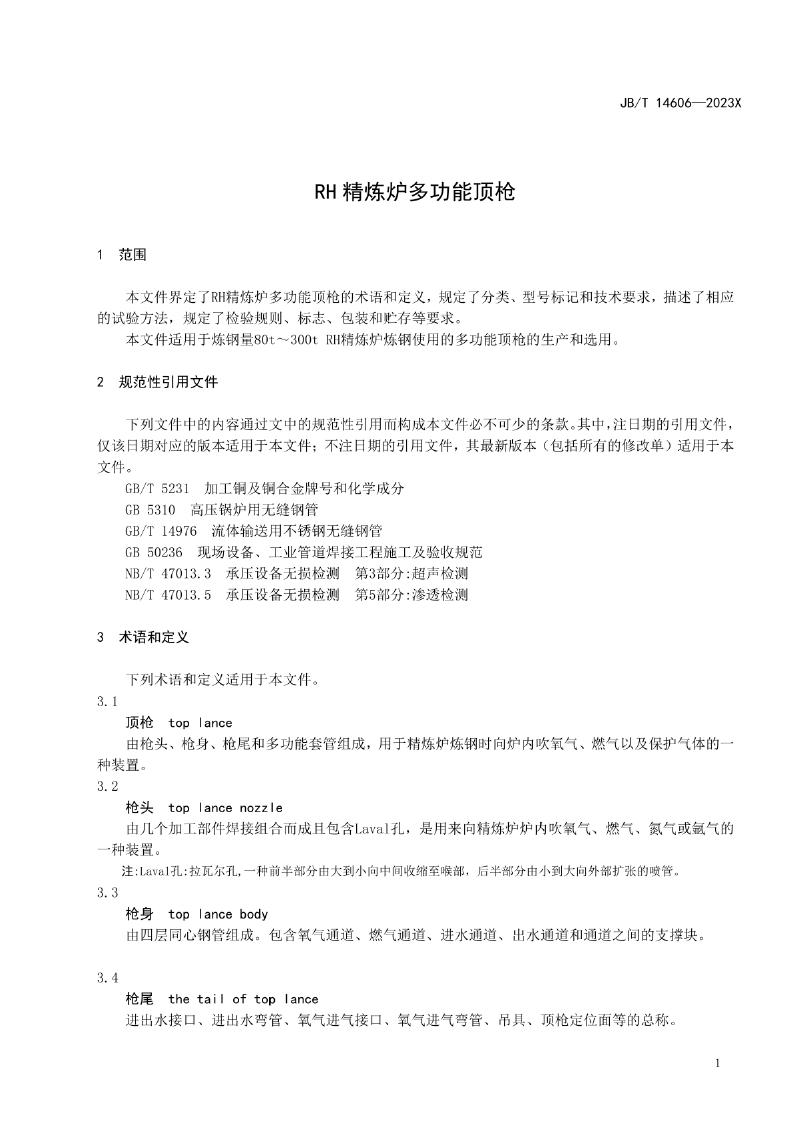 JB/T 14606—2023X

RH 精炼炉多功能顶枪

1 范围

本文件界定了RH精炼炉多功能顶枪的术语和定义，规定了分类、型号标记和技术要求，描述了相应的试验方法，规定了检验规则、标志、包装和贮存等要求。

本文件适用于炼钢量80t～300t RH精炼炉炼钢使用的多功能顶枪的生产和选用。

2 规范性引用文件

下列文件中的内容通过文中的规范性引用而构成本文件必不可少的条款。其中，注日期的引用文件，仅该日期对应的版本适用于本文件；不注日期的引用文件，其最新版本（包括所有的修改单）适用于本文件。

GB/T 5231 加工铜及铜合金牌号和化学成分

GB 5310 高压锅炉用无缝钢管

GB/T 14976 流体输送用不锈钢无缝钢管

GB 50236 现场设备、工业管道焊接工程施工及验收规范

NB/T 47013.3 承压设备无损检测 第3部分:超声检测

NB/T 47013.5 承压设备无损检测 第5部分:渗透检测

3 术语和定义

下列术语和定义适用于本文件。

3.1

顶枪 top lance

由枪头、枪身、枪尾和多功能套管组成，用于精炼炉炼钢时向炉内吹氧气、燃气以及保护气体的一种装置。

3.2

枪头 top lance nozzle

由几个加工部件焊接组合而成且包含Laval孔，是用来向精炼炉炉内吹氧气、燃气、氮气或氩气的一种装置。

注:Laval孔:拉瓦尔孔,一种前半部分由大到小向中间收缩至喉部，后半部分由小到大向外部扩张的喷管。

3.3

枪身 top lance body

由四层同心钢管组成。包含氧气通道、燃气通道、进水通道、出水通道和通道之间的支撑块。

3.4

枪尾 the tail of top lance

进出水接口、进出水弯管、氧气进气接口、氧气进气弯管、吊具、顶枪定位面等的总称。

1